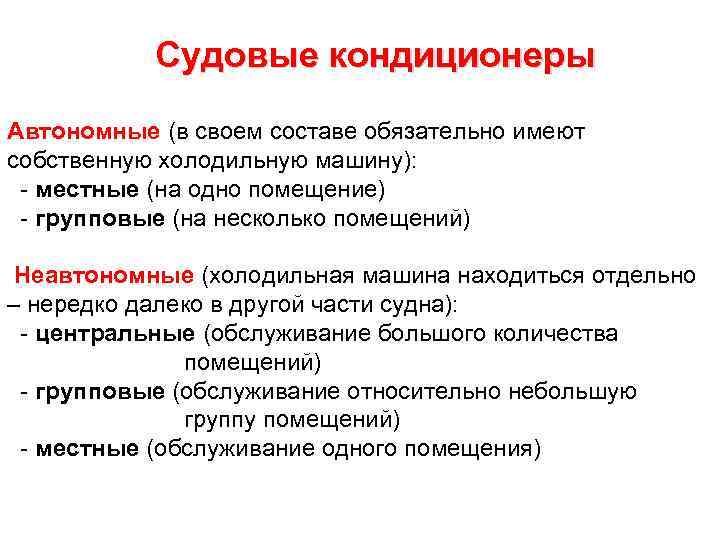 Судовые кондиционеры

Автономные (в своем составе обязательно имеют собственную холодильную машину):
- местные (на одно помещение)
- групповые (на несколько помещений)

Неавтономные (холодильная машина находиться отдельно – нередко далеко в другой части судна):
- центральные (обслуживание большого количества помещений)
- групповые (обслуживание относительно небольшую группу помещений)
- местные (обслуживание одного помещения)